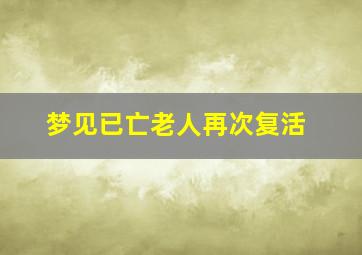 梦见已亡老人再次复活